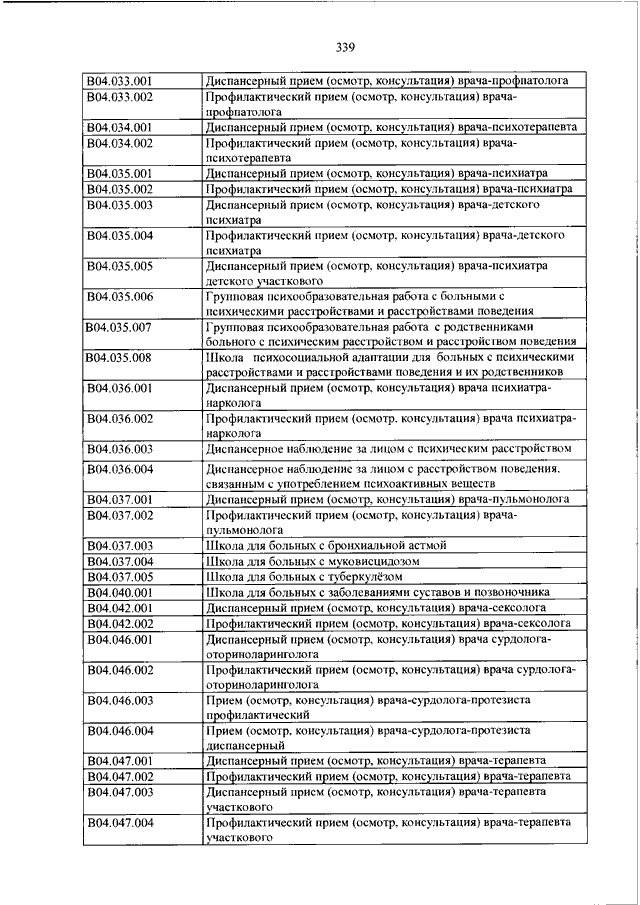 339

| | |
|---|---|
| B04.033.001 | Диспансерный прием (осмотр, консультация) врача-профпатолога |
| B04.033.002 | Профилактический прием (осмотр, консультация) врача-профпатолога |
| B04.034.001 | Диспансерный прием (осмотр, консультация) врача-психотерапевта |
| B04.034.002 | Профилактический прием (осмотр, консультация) врача-психотерапевта |
| B04.035.001 | Диспансерный прием (осмотр, консультация) врача-психиатра |
| B04.035.002 | Профилактический прием (осмотр, консультация) врача-психиатра |
| B04.035.003 | Диспансерный прием (осмотр, консультация) врача-детского психиатра |
| B04.035.004 | Профилактический прием (осмотр, консультация) врача-детского психиатра |
| B04.035.005 | Диспансерный прием (осмотр, консультация) врача-психиатра детского участкового |
| B04.035.006 | Групповая психообразовательная работа с больными с психическими расстройствами и расстройствами поведения |
| B04.035.007 | Групповая психообразовательная работа с родственниками больного с психическим расстройством и расстройством поведения |
| B04.035.008 | Школа психосоциальной адаптации для больных с психическими расстройствами и расстройствами поведения и их родственников |
| B04.036.001 | Диспансерный прием (осмотр, консультация) врача психиатра-нарколога |
| B04.036.002 | Профилактический прием (осмотр, консультация) врача психиатра-нарколога |
| B04.036.003 | Диспансерное наблюдение за лицом с психическим расстройством |
| B04.036.004 | Диспансерное наблюдение за лицом с расстройством поведения, связанным с употреблением психоактивных веществ |
| B04.037.001 | Диспансерный прием (осмотр, консультация) врача-пульмонолога |
| B04.037.002 | Профилактический прием (осмотр, консультация) врача-пульмонолога |
| B04.037.003 | Школа для больных с бронхиальной астмой |
| B04.037.004 | Школа для больных с муковисцидозом |
| B04.037.005 | Школа для больных с туберкулёзом |
| B04.040.001 | Школа для больных с заболеваниями суставов и позвоночника |
| B04.042.001 | Диспансерный прием (осмотр, консультация) врача-сексолога |
| B04.042.002 | Профилактический прием (осмотр, консультация) врача-сексолога |
| B04.046.001 | Диспансерный прием (осмотр, консультация) врача сурдолога-оториноларинголога |
| B04.046.002 | Профилактический прием (осмотр, консультация) врача сурдолога-оториноларинголога |
| B04.046.003 | Прием (осмотр, консультация) врача-сурдолога-протезиста профилактический |
| B04.046.004 | Прием (осмотр, консультация) врача-сурдолога-протезиста диспансерный |
| B04.047.001 | Диспансерный прием (осмотр, консультация) врача-терапевта |
| B04.047.002 | Профилактический прием (осмотр, консультация) врача-терапевта |
| B04.047.003 | Диспансерный прием (осмотр, консультация) врача-терапевта участкового |
| B04.047.004 | Профилактический прием (осмотр, консультация) врача-терапевта участкового |